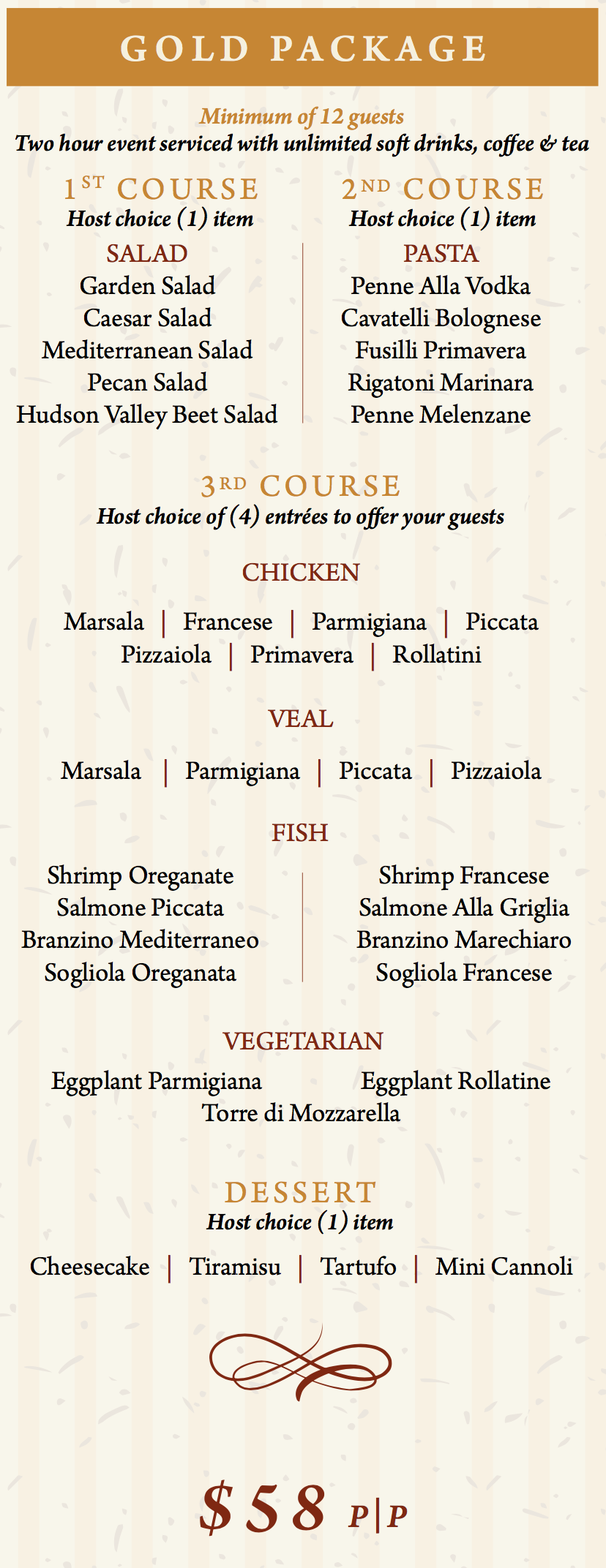 GOLD PACKAGE

Minimum of 12 guests
Two hour event serviced with unlimited soft drinks, coffee & tea

1ST COURSE
Host choice (1) item

SALAD
Garden Salad
Caesar Salad
Mediterranean Salad
Pecan Salad
Hudson Valley Beet Salad

2ND COURSE
Host choice (1) item

PASTA
Penne Alla Vodka
Cavatelli Bolognese
Fusilli Primavera
Rigatoni Marinara
Penne Melenzane

3RD COURSE
Host choice of (4) entrées to offer your guests

CHICKEN
Marsala | Francese | Parmigiana | Piccata
Pizzaiola | Primavera | Rollatini

VEAL
Marsala | Parmigiana | Piccata | Pizzaiola

FISH
Shrimp Oreganate
Salmone Piccata
Branzino Mediterraneo
Sogliola Oreganata

Shrimp Francese
Salmone Alla Griglia
Branzino Marechiaro
Sogliola Francese

VEGETARIAN
Eggplant Parmigiana
Eggplant Rollatine
Torre di Mozzarella

DESSERT
Host choice (1) item
Cheesecake | Tiramisu | Tartufo | Mini Cannoli

$58 P|P